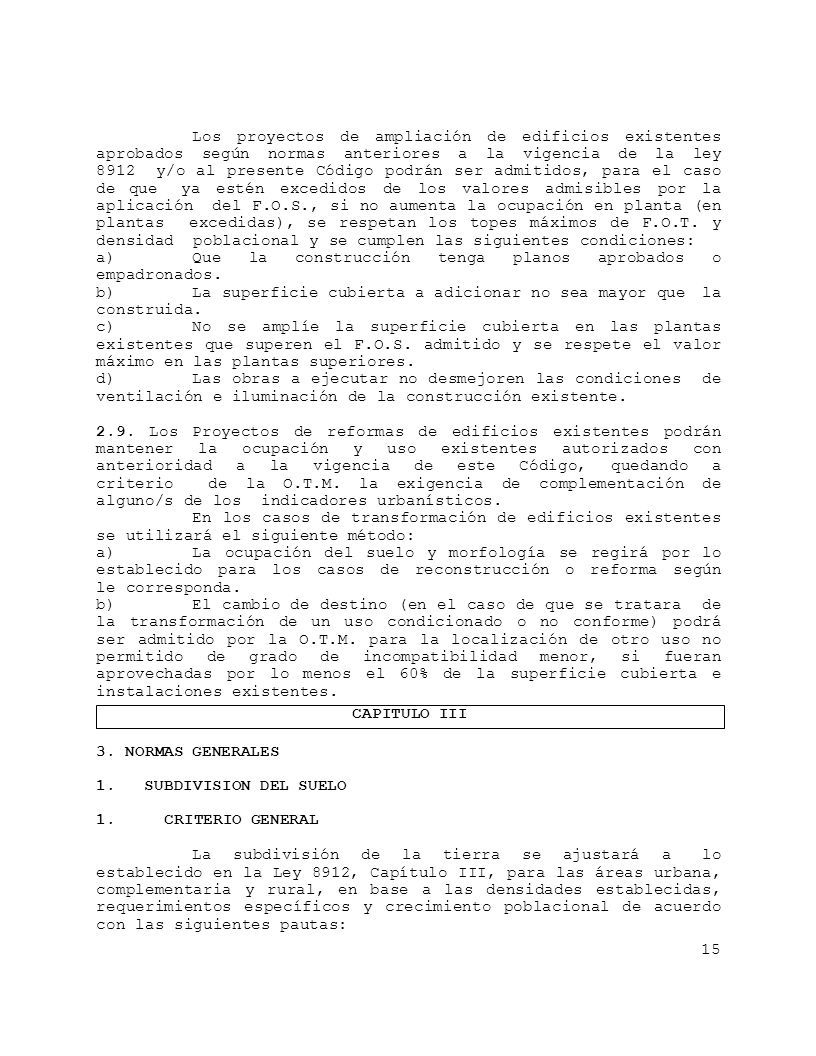 Los proyectos de ampliación de edificios existentes aprobados según normas anteriores a la vigencia de la ley 8912 y/o al presente Código podrán ser admitidos, para el caso de que ya estén excedidos de los valores admisibles por la aplicación del F.O.S., si no aumenta la ocupación en planta (en plantas excedidas), se respetan los topes máximos de F.O.T. y densidad poblacional y se cumplen las siguientes condiciones:
a) Que la construcción tenga planos aprobados o empadronados.
b) La superficie cubierta a adicionar no sea mayor que la construida.
c) No se amplíe la superficie cubierta en las plantas existentes que superen el F.O.S. admitido y se respete el valor máximo en las plantas superiores.
d) Las obras a ejecutar no desmejoren las condiciones de ventilación e iluminación de la construcción existente.

2.9. Los Proyectos de reformas de edificios existentes podrán mantener la ocupación y uso existentes autorizados con anterioridad a la vigencia de este Código, quedando a criterio de la O.T.M. la exigencia de complementación de alguno/s de los indicadores urbanísticos.
En los casos de transformación de edificios existentes se utilizará el siguiente método:
a) La ocupación del suelo y morfología se regirá por lo establecido para los casos de reconstrucción o reforma según le corresponda.
b) El cambio de destino (en el caso de que se tratara de la transformación de un uso condicionado o no conforme) podrá ser admitido por la O.T.M. para la localización de otro uso no permitido de grado de incompatibilidad menor, si fueran aprovechadas por lo menos el 60% de la superficie cubierta e instalaciones existentes.

CAPITULO III

3. NORMAS GENERALES

1. SUBDIVISION DEL SUELO

1. CRITERIO GENERAL

La subdivisión de la tierra se ajustará a lo establecido en la Ley 8912, Capítulo III, para las áreas urbana, complementaria y rural, en base a las densidades establecidas, requerimientos específicos y crecimiento poblacional de acuerdo con las siguientes pautas:

15